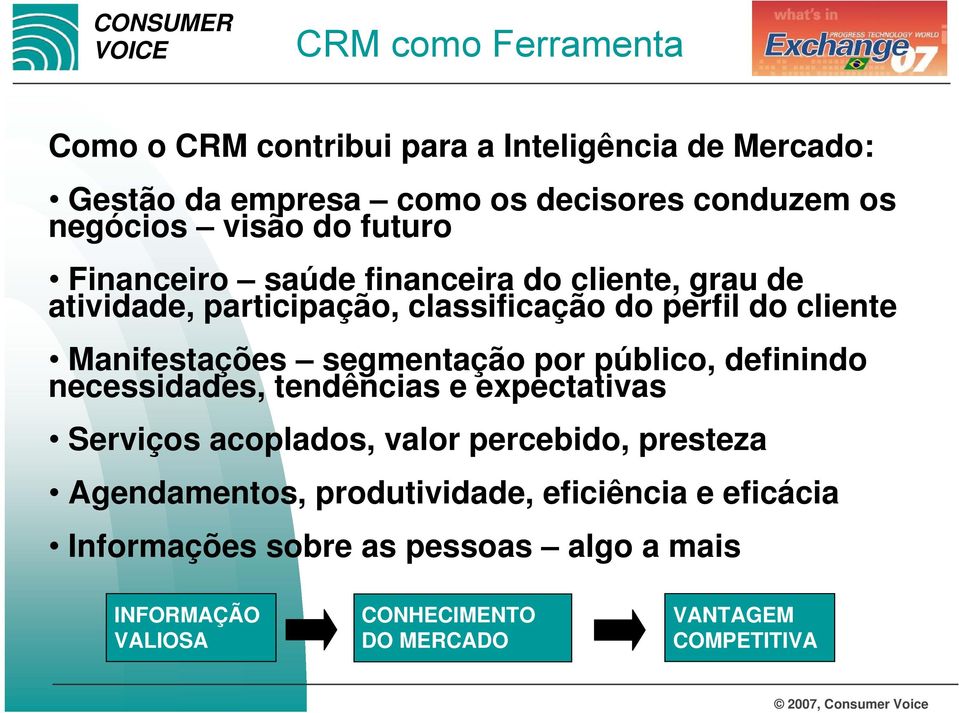 CONSUMER VOICE

CRM como Ferramenta

what's in
PROGRESS TECHNOLOGY WORLD
Exchange 07

Como o CRM contribui para a Inteligência de Mercado:

• Gestão da empresa – como os decisores conduzem os negócios – visão do futuro

• Financeiro – saúde financeira do cliente, grau de atividade, participação, classificação do perfil do cliente

• Manifestações – segmentação por público, definindo necessidades, tendências e expectativas

• Serviços acoplados, valor percebido, presteza

• Agendamentos, produtividade, eficiência e eficácia

• Informações sobre as pessoas – algo a mais

INFORMAÇÃO VALIOSA

CONHECIMENTO DO MERCADO

VANTAGEM COMPETITIVA

© 2007, Consumer Voice